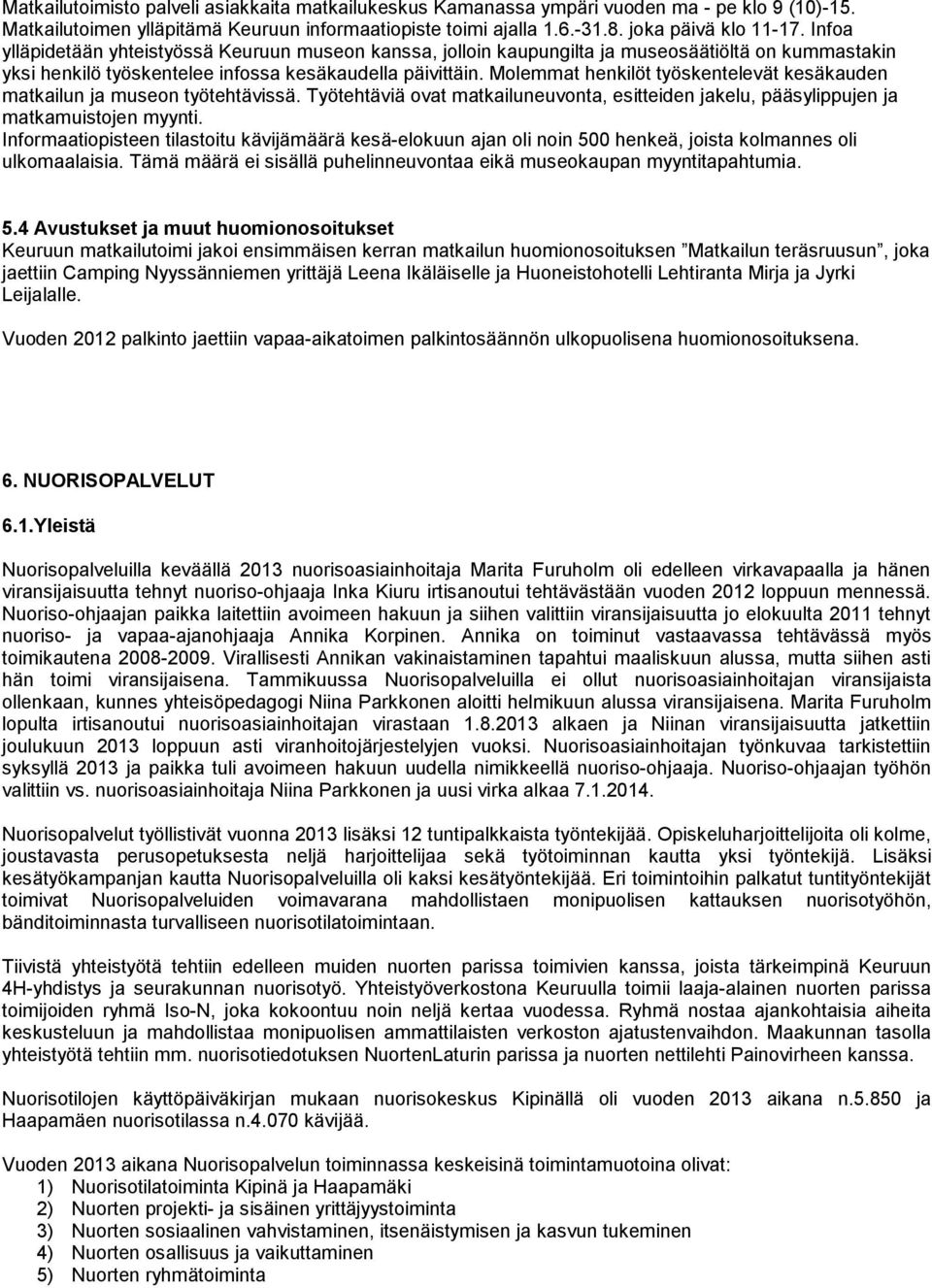 Matkailutoimisto palveli asiakkaita matkailukeskus Kamanassa ympäri vuoden ma - pe klo 9 (10)-15. Matkailutoimen ylläpitämä Keuruun informaatiopiste toimi ajalla 1.6.-31.8. joka päivä klo 11-17. Infoa ylläpidetään yhteistyössä Keuruun museon kanssa, jolloin kaupungilta ja museosäätiöltä on kummastakin yksi henkilö työskentelee infossa kesäkaudella päivittäin. Molemmat henkilöt työskentelevät kesäkauden matkailun ja museon työtehtävissä. Työtehtäviä ovat matkailuneuvonta, esitteiden jakelu, pääsylippujen ja matkamuistojen myynti.
Informaatiopisteen tilastoitu kävijämäärä kesä-elokuun ajan oli noin 500 henkeä, joista kolmannes oli ulkomaalaisia. Tämä määrä ei sisällä puhelinneuvontaa eikä museokaupan myyntitapahtumia.

5.4 Avustukset ja muut huomionosoitukset
Keuruun matkailutoimi jakoi ensimmäisen kerran matkailun huomionosoituksen ”Matkailun teräsruusun”, joka jaettiin Camping Nyyssänniemen yrittäjä Leena Ikäläiselle ja Huoneistohotelli Lehtiranta Mirja ja Jyrki Leijalalle.

Vuoden 2012 palkinto jaettiin vapaa-aikatoimen palkintosäännön ulkopuolisena huomionosoituksena.

6. NUORISOPALVELUT

6.1.Yleistä

Nuorisopalveluilla keväällä 2013 nuorisoasiainhoitaja Marita Furuholm oli edelleen virkavapaalla ja hänen viransijaisuutta tehnyt nuoriso-ohjaaja Inka Kiuru irtisanoutui tehtävästään vuoden 2012 loppuun mennessä. Nuoriso-ohjaajan paikka laitettiin avoimeen hakuun ja siihen valittiin viransijaisuutta jo elokuulta 2011 tehnyt nuoriso- ja vapaa-ajanohjaaja Annika Korpinen. Annika on toiminut vastaavassa tehtävässä myös toimikautena 2008-2009. Virallisesti Annikan vakinaistaminen tapahtui maaliskuun alussa, mutta siihen asti hän toimi viransijaisena. Tammikuussa Nuorisopalveluilla ei ollut nuorisoasiainhoitajan viransijaista ollenkaan, kunnes yhteisöpedagogi Niina Parkkonen aloitti helmikuun alussa viransijaisena. Marita Furuholm lopulta irtisanoutui nuorisoasiainhoitajan virastaan 1.8.2013 alkaen ja Niinan viransijaisuutta jatkettiin joulukuun 2013 loppuun asti viranhoitojärjestelyjen vuoksi. Nuorisoasiainhoitajan työnkuvaa tarkistettiin syksyllä 2013 ja paikka tuli avoimeen hakuun uudella nimikkeellä nuoriso-ohjaaja. Nuoriso-ohjaajan työhön valittiin vs. nuorisoasiainhoitaja Niina Parkkonen ja uusi virka alkaa 7.1.2014.

Nuorisopalvelut työllistivät vuonna 2013 lisäksi 12 tuntipalkkaista työntekijää. Opiskeluharjoittelijoita oli kolme, joustavasta perusopetuksesta neljä harjoittelijaa sekä työtoiminnan kautta yksi työntekijä. Lisäksi kesätyökampanjan kautta Nuorisopalveluilla oli kaksi kesätyöntekijää. Eri toimintoihin palkatut tuntityöntekijät toimivat Nuorisopalveluiden voimavarana mahdollistaen monipuolisen kattauksen nuorisotyöhön, bänditoiminnasta turvalliseen nuorisotilatoimintaan.

Tiivistä yhteistyötä tehtiin edelleen muiden nuorten parissa toimivien kanssa, joista tärkeimpinä Keuruun 4H-yhdistys ja seurakunnan nuorisotyö. Yhteistyöverkostona Keuruulla toimii laaja-alainen nuorten parissa toimijoiden ryhmä Iso-N, joka kokoontuu noin neljä kertaa vuodessa. Ryhmä nostaa ajankohtaisia aiheita keskusteluun ja mahdollistaa monipuolisen ammattilaisten verkoston ajatustenvaihdon. Maakunnan tasolla yhteistyötä tehtiin mm. nuorisotiedotuksen NuortenLaturin parissa ja nuorten nettilehti Painovirheen kanssa.

Nuorisotilojen käyttöpäiväkirjan mukaan nuorisokeskus Kipinällä oli vuoden 2013 aikana n.5.850 ja Haapamäen nuorisotilassa n.4.070 kävijää.

Vuoden 2013 aikana Nuorisopalvelun toiminnassa keskeisinä toimintamuotoina olivat:
1) Nuorisotilatoiminta Kipinä ja Haapamäki
2) Nuorten projekti- ja sisäinen yrittäjyystoiminta
3) Nuorten sosiaalinen vahvistaminen, itsenäistymisen ja kasvun tukeminen
4) Nuorten osallisuus ja vaikuttaminen
5) Nuorten ryhmätoiminta